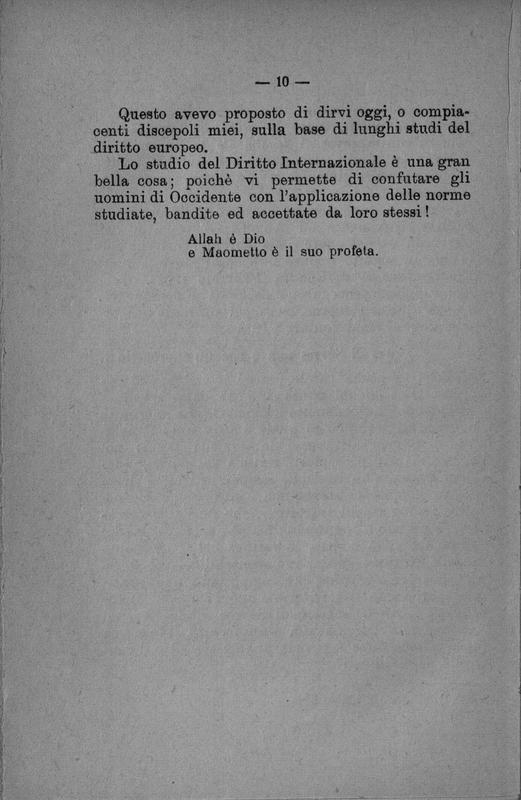 — 10 —

Questo avevo proposto di dirvi oggi, o compiacenti discepoli miei, sulla base di lunghi studi del diritto europeo.

Lo studio del Diritto Internazionale è una gran bella cosa; poichè vi permette di confutare gli uomini di Occidente con l'applicazione delle norme studiate, bandite ed accettate da loro stessi!

Allah è Dio
e Maometto è il suo profeta.